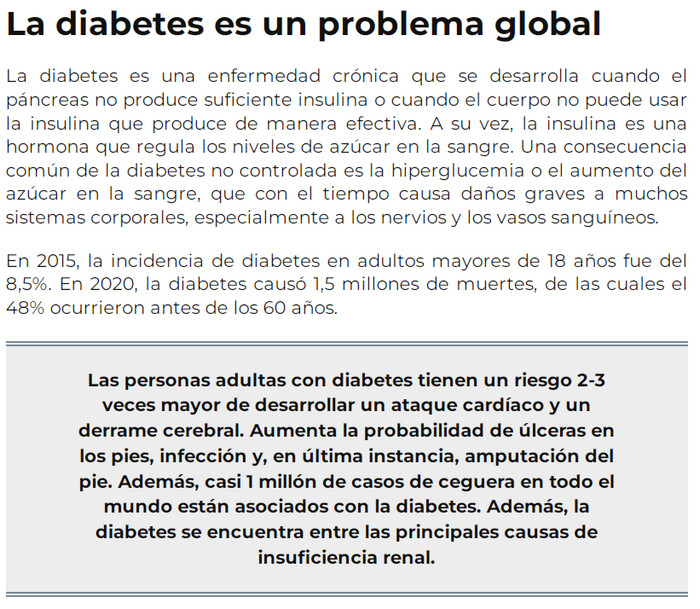 La diabetes es un problema global

La diabetes es una enfermedad crónica que se desarrolla cuando el páncreas no produce suficiente insulina o cuando el cuerpo no puede usar la insulina que produce de manera efectiva. A su vez, la insulina es una hormona que regula los niveles de azúcar en la sangre. Una consecuencia común de la diabetes no controlada es la hiperglucemia o el aumento del azúcar en la sangre, que con el tiempo causa daños graves a muchos sistemas corporales, especialmente a los nervios y los vasos sanguíneos.

En 2015, la incidencia de diabetes en adultos mayores de 18 años fue del 8,5%. En 2020, la diabetes causó 1,5 millones de muertes, de las cuales el 48% ocurrieron antes de los 60 años.

Las personas adultas con diabetes tienen un riesgo 2-3 veces mayor de desarrollar un ataque cardíaco y un derrame cerebral. Aumenta la probabilidad de úlceras en los pies, infección y, en última instancia, amputación del pie. Además, casi 1 millón de casos de ceguera en todo el mundo están asociados con la diabetes. Además, la diabetes se encuentra entre las principales causas de insuficiencia renal.